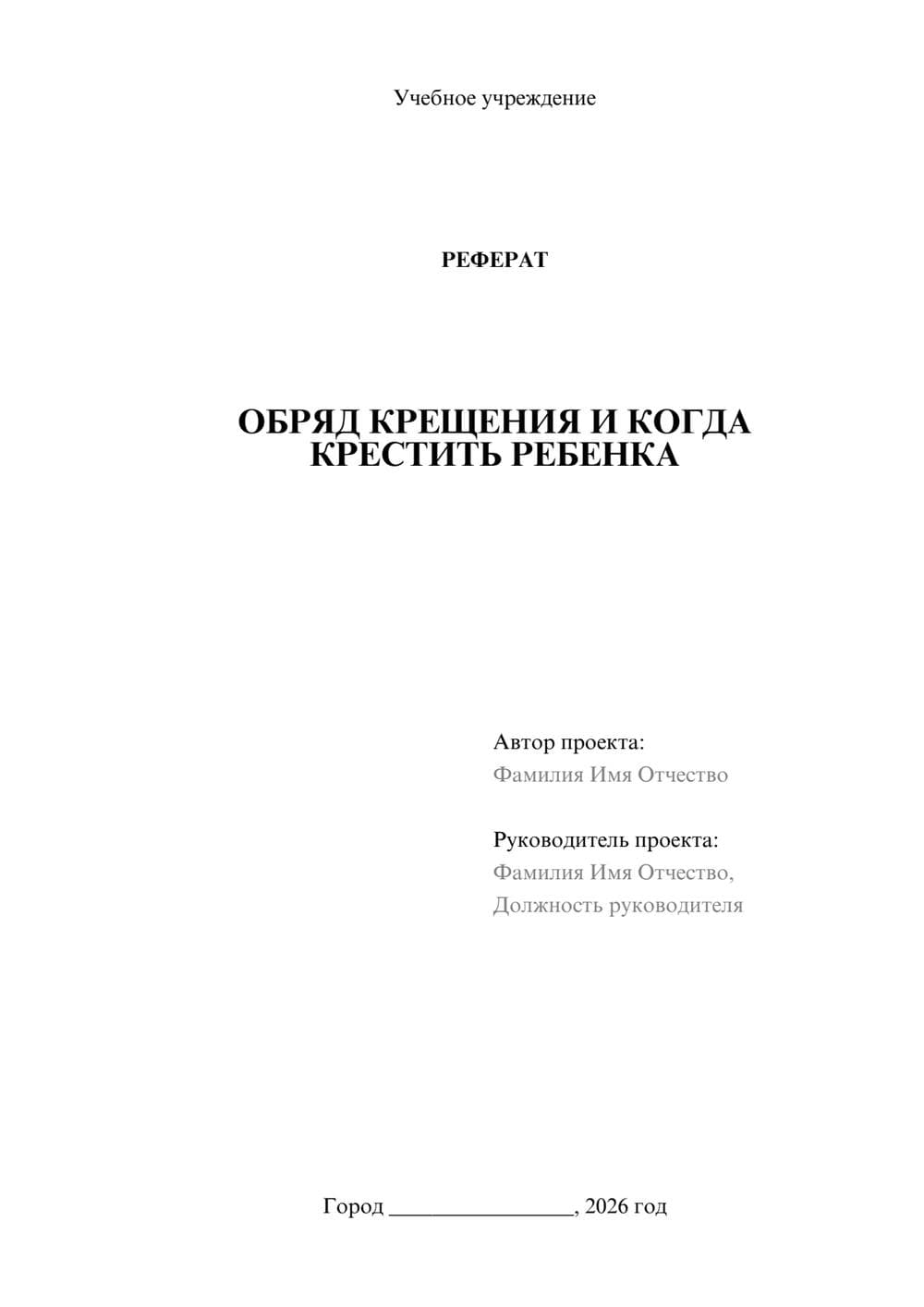 Учебное учреждение

РЕФЕРАТ

ОБРЯД КРЕЩЕНИЯ И КОГДА КРЕСТИТЬ РЕБЕНКА

Автор проекта:
Фамилия Имя Отчество

Руководитель проекта:
Фамилия Имя Отчество,
Должность руководителя

Город ________________, 2026 год